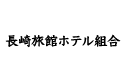 長崎旅館ホテル組合